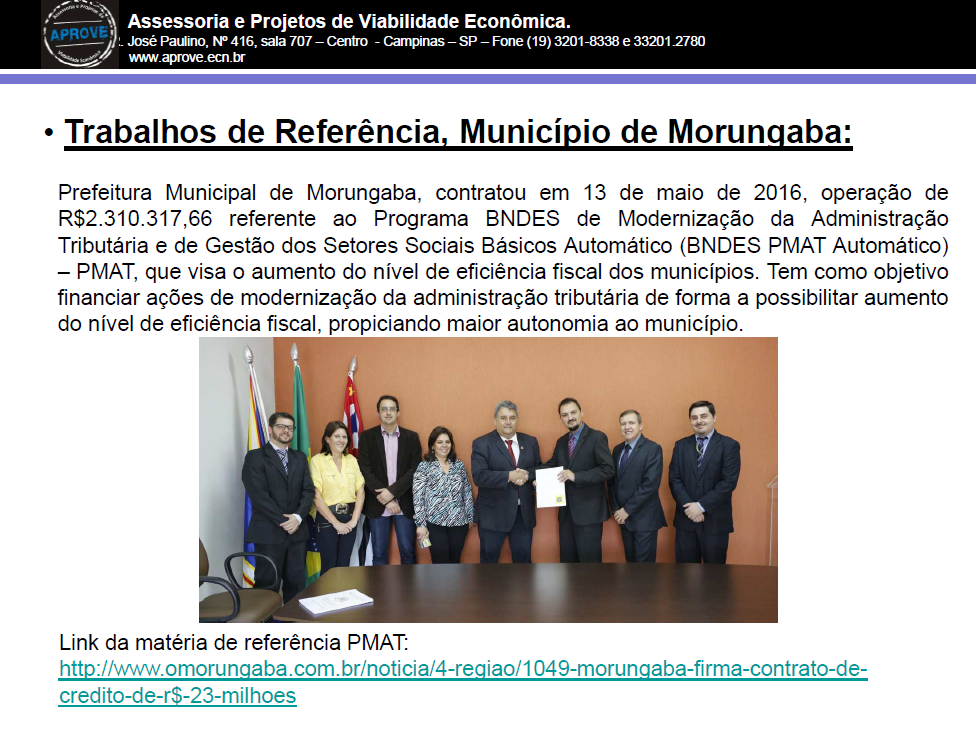 APROVE

Assessoria e Projetos de Viabilidade Econômica.
. José Paulino, Nº 416, sala 707 – Centro - Campinas – SP – Fone (19) 3201-8338 e 33201.2780
www.aprove.ecn.br

• Trabalhos de Referência, Município de Morungaba:

Prefeitura Municipal de Morungaba, contratou em 13 de maio de 2016, operação de R$2.310.317,66 referente ao Programa BNDES de Modernização da Administração Tributária e de Gestão dos Setores Sociais Básicos Automático (BNDES PMAT Automático) – PMAT, que visa o aumento do nível de eficiência fiscal dos municípios. Tem como objetivo financiar ações de modernização da administração tributária de forma a possibilitar aumento do nível de eficiência fiscal, propiciando maior autonomia ao município.

Link da matéria de referência PMAT:
http://www.omorungaba.com.br/noticia/4-regiao/1049-morungaba-firma-contrato-de-credito-de-r$-23-milhoes